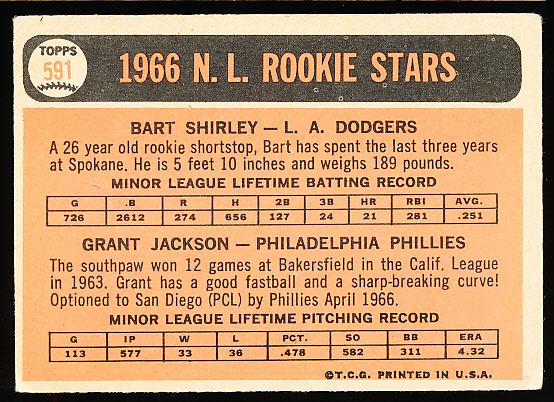 TOPPS
591

1966 N. L. ROOKIE STARS

BART SHIRLEY — L. A. DODGERS

A 26 year old rookie shortstop, Bart has spent the last three years at Spokane. He is 5 feet 10 inches and weighs 189 pounds.

MINOR LEAGUE LIFETIME BATTING RECORD

| G | .B | R | H | 2B | 3B | HR | RBI | AVG. |
|---|---|---|---|---|---|---|---|---|
| 726 | 2612 | 274 | 656 | 127 | 24 | 21 | 281 | .251 |

GRANT JACKSON — PHILADELPHIA PHILLIES

The southpaw won 12 games at Bakersfield in the Calif. League in 1963. Grant has a good fastball and a sharp-breaking curve! Optioned to San Diego (PCL) by Phillies April 1966.

MINOR LEAGUE LIFETIME PITCHING RECORD

| G | IP | W | L | PCT. | SO | BB | ERA |
|---|---|---|---|---|---|---|---|
| 113 | 577 | 33 | 36 | .478 | 582 | 311 | 4.32 |

©T.C.G. PRINTED IN U.S.A.